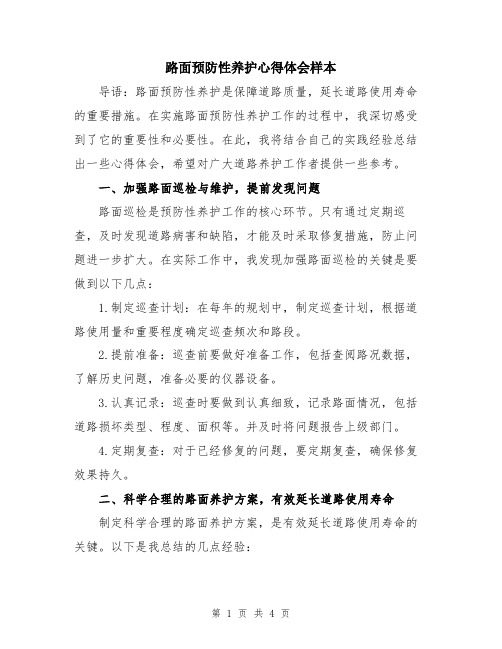 路面预防性养护心得体会样本

导语：路面预防性养护是保障道路质量，延长道路使用寿命的重要措施。在实施路面预防性养护工作的过程中，我深切感受到了它的重要性和必要性。在此，我将结合自己的实践经验总结出一些心得体会，希望对广大道路养护工作者提供一些参考。

一、加强路面巡检与维护，提前发现问题

路面巡检是预防性养护工作的核心环节。只有通过定期巡查，及时发现道路病害和缺陷，才能及时采取修复措施，防止问题进一步扩大。在实际工作中，我发现加强路面巡检的关键是要做到以下几点：

1.制定巡查计划：在每年的规划中，制定巡查计划，根据道路使用量和重要程度确定巡查频次和路段。

2.提前准备：巡查前要做好准备工作，包括查阅路况数据，了解历史问题，准备必要的仪器设备。

3.认真记录：巡查时要做到认真细致，记录路面情况，包括道路损坏类型、程度、面积等。并及时将问题报告上级部门。

4.定期复查：对于已经修复的问题，要定期复查，确保修复效果持久。

二、科学合理的路面养护方案，有效延长道路使用寿命

制定科学合理的路面养护方案，是有效延长道路使用寿命的关键。以下是我总结的几点经验：

第 1 页 共 4 页